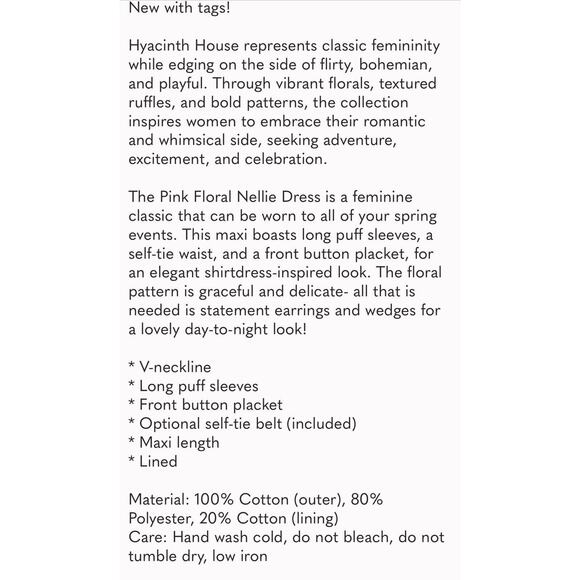 New with tags!

Hyacinth House represents classic femininity while edging on the side of flirty, bohemian, and playful. Through vibrant florals, textured ruffles, and bold patterns, the collection inspires women to embrace their romantic and whimsical side, seeking adventure, excitement, and celebration.

The Pink Floral Nellie Dress is a feminine classic that can be worn to all of your spring events. This maxi boasts long puff sleeves, a self-tie waist, and a front button placket, for an elegant shirtdress-inspired look. The floral pattern is graceful and delicate- all that is needed is statement earrings and wedges for a lovely day-to-night look!

* V-neckline
* Long puff sleeves
* Front button placket
* Optional self-tie belt (included)
* Maxi length
* Lined

Material: 100% Cotton (outer), 80% Polyester, 20% Cotton (lining)
Care: Hand wash cold, do not bleach, do not tumble dry, low iron